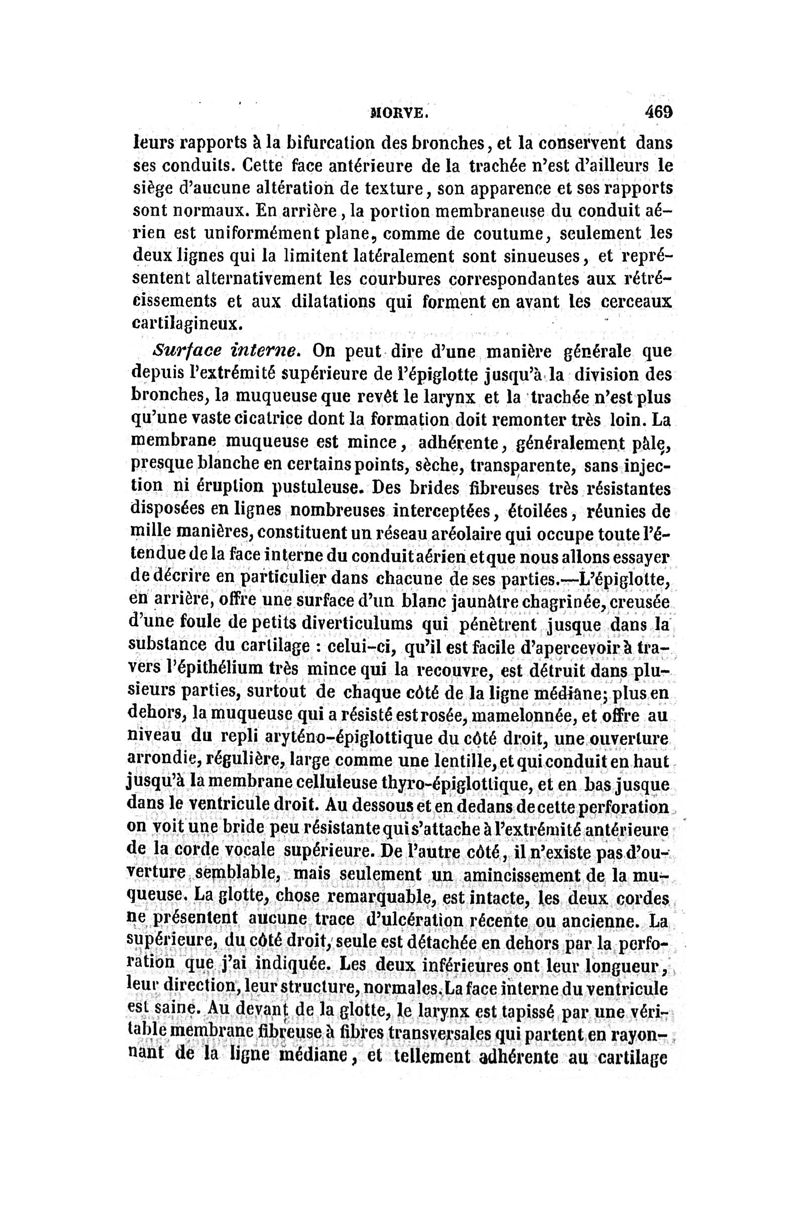 MORVE. 469

leurs rapports à la bifurcation des bronches, et la conservent dans ses conduits. Cette face antérieure de la trachée n'est d'ailleurs le siège d'aucune altération de texture, son apparence et ses rapports sont normaux. En arrière, la portion membraneuse du conduit aérien est uniformément plane, comme de coutume, seulement les deux lignes qui la limitent latéralement sont sinueuses, et représentent alternativement les courbures correspondantes aux rétrécissements et aux dilatations qui forment en avant les cerceaux cartilagineux.

Surface interne. On peut dire d'une manière générale que depuis l'extrémité supérieure de l'épiglotte jusqu'à la division des bronches, la muqueuse que revêt le larynx et la trachée n'est plus qu'une vaste cicatrice dont la formation doit remonter très loin. La membrane muqueuse est mince, adhérente, généralement pâle, presque blanche en certains points, sèche, transparente, sans injection ni éruption pustuleuse. Des brides fibreuses très résistantes disposées en lignes nombreuses interceptées, étoilées, réunies de mille manières, constituent un réseau aréolaire qui occupe toute l'étendue de la face interne du conduit aérien et que nous allons essayer de décrire en particulier dans chacune de ses parties.—L'épiglotte, en arrière, offre une surface d'un blanc jaunâtre chagrinée, creusée d'une foule de petits diverticulums qui pénètrent jusque dans la substance du cartilage : celui-ci, qu'il est facile d'apercevoir à travers l'épithélium très mince qui la recouvre, est détruit dans plusieurs parties, surtout de chaque côté de la ligne médiane; plus en dehors, la muqueuse qui a résisté est rosée, mamelonnée, et offre au niveau du repli aryténo-épiglottique du côté droit, une ouverture arrondie, régulière, large comme une lentille, et qui conduit en haut jusqu'à la membrane celluleuse thyro-épiglottique, et en bas jusque dans le ventricule droit. Au dessous et en dedans de cette perforation on voit une bride peu résistante qui s'attache à l'extrémité antérieure de la corde vocale supérieure. De l'autre côté, il n'existe pas d'ouverture semblable, mais seulement un amincissement de la muqueuse. La glotte, chose remarquable, est intacte, les deux cordes ne présentent aucune trace d'ulcération récente ou ancienne. La supérieure, du côté droit, seule est détachée en dehors par la perforation que j'ai indiquée. Les deux inférieures ont leur longueur, leur direction, leur structure, normales. La face interne du ventricule est saine. Au devant de la glotte, le larynx est tapissé par une véritable membrane fibreuse à fibres transversales qui partent en rayonnant de la ligne médiane, et tellement adhérente au cartilage